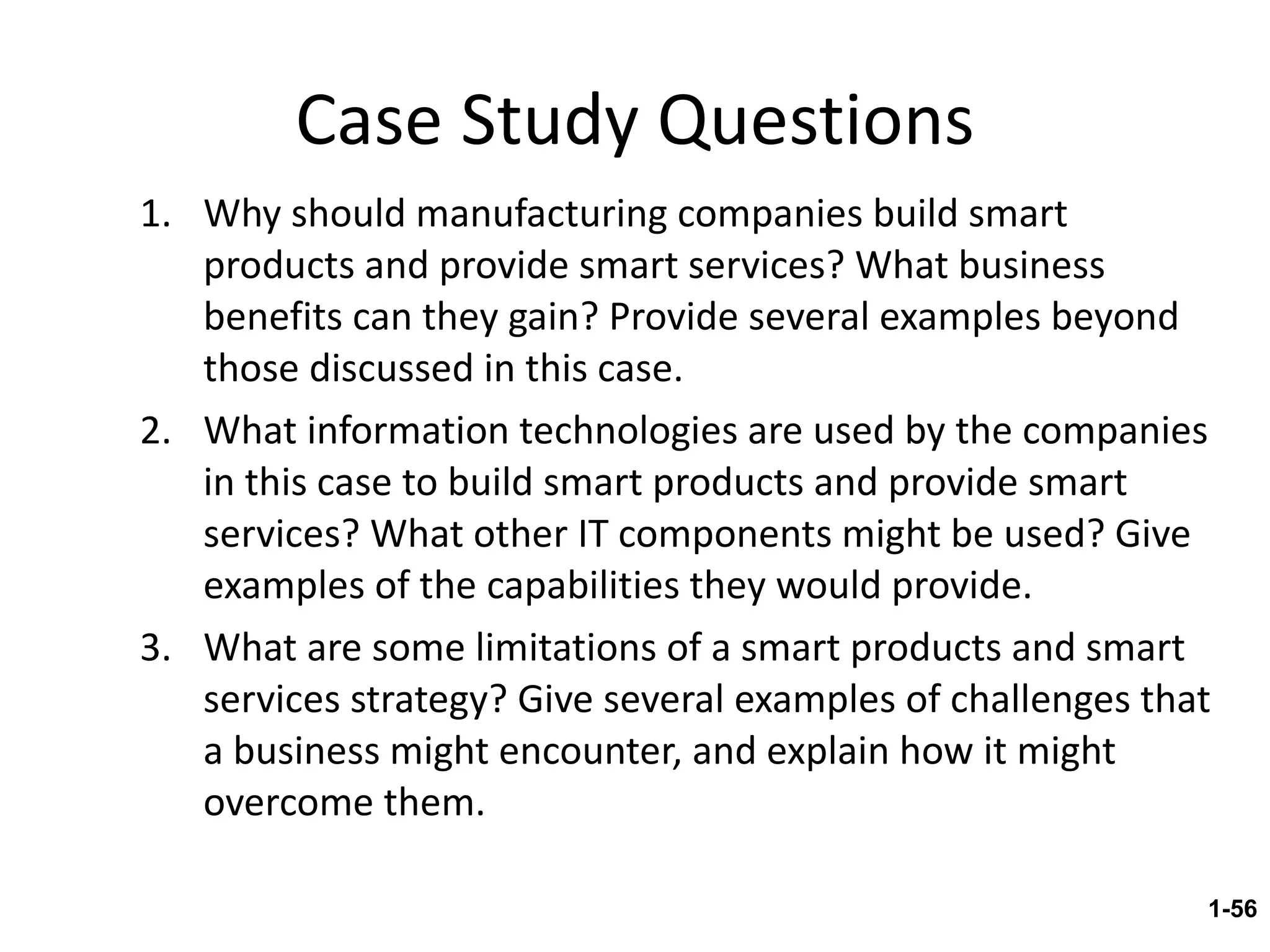 Case Study Questions

1. Why should manufacturing companies build smart products and provide smart services? What business benefits can they gain? Provide several examples beyond those discussed in this case.

2. What information technologies are used by the companies in this case to build smart products and provide smart services? What other IT components might be used? Give examples of the capabilities they would provide.

3. What are some limitations of a smart products and smart services strategy? Give several examples of challenges that a business might encounter, and explain how it might overcome them.

1-56